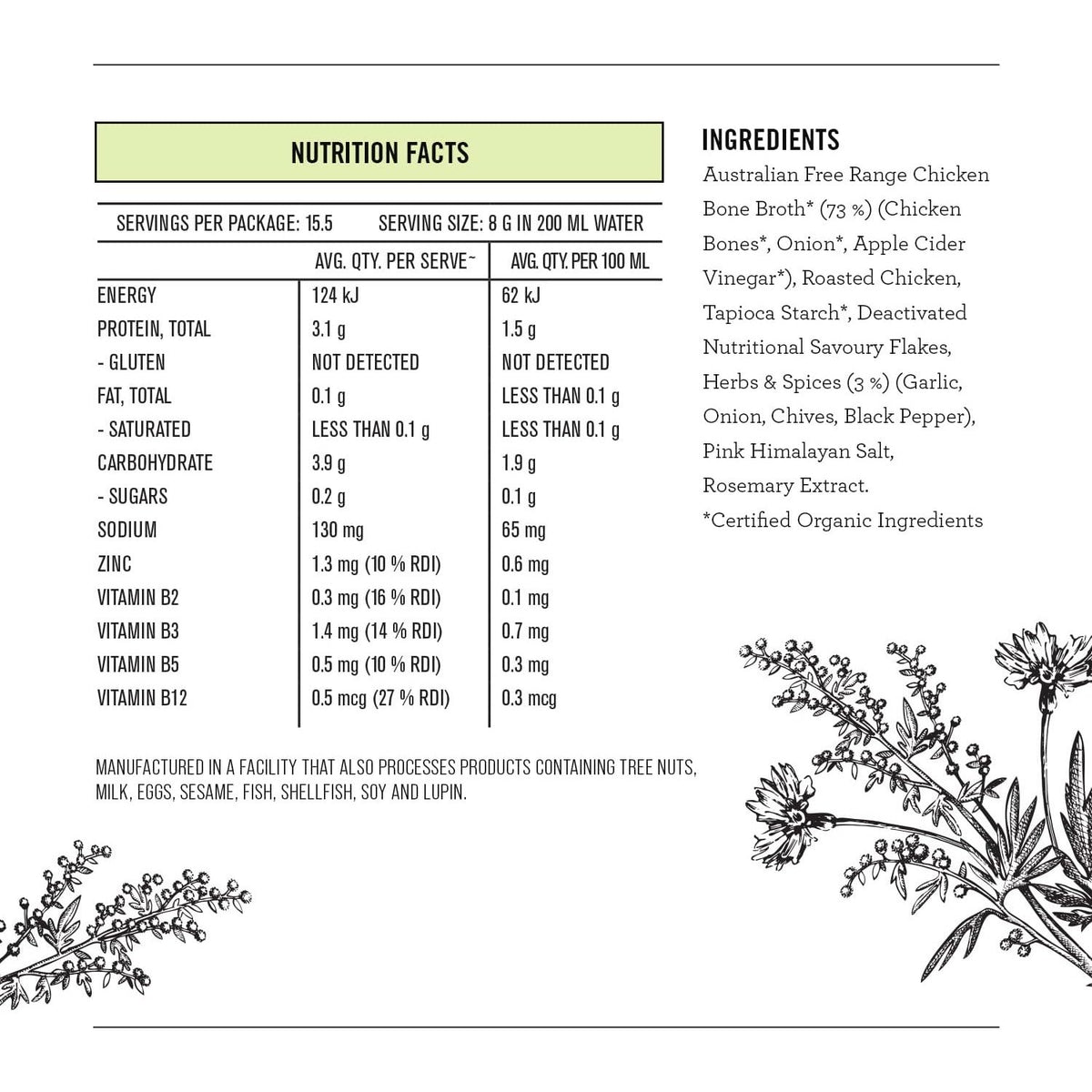 NUTRITION FACTS

SERVINGS PER PACKAGE: 15.5 SERVING SIZE: 8 G IN 200 ML WATER

| | AVG. QTY. PER SERVE~ | AVG. QTY. PER 100 ML |
|---|---|---|
| ENERGY | 124 kJ | 62 kJ |
| PROTEIN, TOTAL | 3.1 g | 1.5 g |
| - GLUTEN | NOT DETECTED | NOT DETECTED |
| FAT, TOTAL | 0.1 g | LESS THAN 0.1 g |
| - SATURATED | LESS THAN 0.1 g | LESS THAN 0.1 g |
| CARBOHYDRATE | 3.9 g | 1.9 g |
| - SUGARS | 0.2 g | 0.1 g |
| SODIUM | 130 mg | 65 mg |
| ZINC | 1.3 mg (10 % RDI) | 0.6 mg |
| VITAMIN B2 | 0.3 mg (16 % RDI) | 0.1 mg |
| VITAMIN B3 | 1.4 mg (14 % RDI) | 0.7 mg |
| VITAMIN B5 | 0.5 mg (10 % RDI) | 0.3 mg |
| VITAMIN B12 | 0.5 mcg (27 % RDI) | 0.3 mcg |

MANUFACTURED IN A FACILITY THAT ALSO PROCESSES PRODUCTS CONTAINING TREE NUTS, MILK, EGGS, SESAME, FISH, SHELLFISH, SOY AND LUPIN.

INGREDIENTS
Australian Free Range Chicken Bone Broth* (73 %) (Chicken Bones*, Onion*, Apple Cider Vinegar*), Roasted Chicken, Tapioca Starch*, Deactivated Nutritional Savoury Flakes, Herbs & Spices (3 %) (Garlic, Onion, Chives, Black Pepper), Pink Himalayan Salt, Rosemary Extract.
*Certified Organic Ingredients